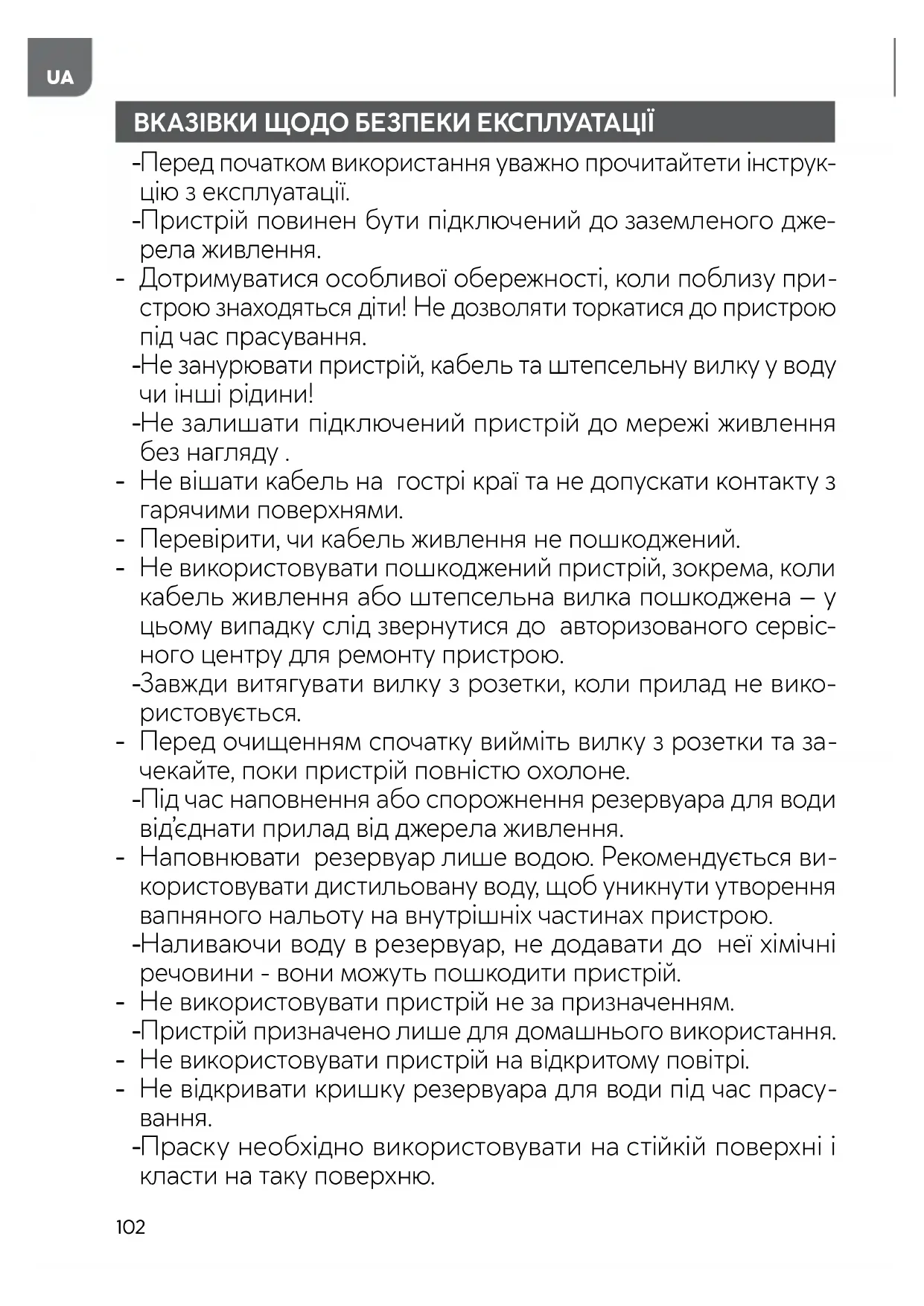 UA

ВКАЗІВКИ ЩОДО БЕЗПЕКИ ЕКСПЛУАТАЦІЇ

-Перед початком використання уважно прочитайтети інструкцію з експлуатації.
-Пристрій повинен бути підключений до заземленого джерела живлення.
- Дотримуватися особливої обережності, коли поблизу пристрою знаходяться діти! Не дозволяти торкатися до пристрою під час прасування.
-Не занурювати пристрій, кабель та штепсельну вилку у воду чи інші рідини!
-Не залишати підключений пристрій до мережі живлення без нагляду .
- Не вішати кабель на гострі краї та не допускати контакту з гарячими поверхнями.
- Перевірити, чи кабель живлення не пошкоджений.
- Не використовувати пошкоджений пристрій, зокрема, коли кабель живлення або штепсельна вилка пошкоджена – у цьому випадку слід звернутися до авторизованого сервісного центру для ремонту пристрою.
-Завжди витягувати вилку з розетки, коли прилад не використовується.
- Перед очищенням спочатку вийміть вилку з розетки та зачекайте, поки пристрій повністю охолоне.
-Під час наповнення або спорожнення резервуара для води від'єднати прилад від джерела живлення.
- Наповнювати резервуар лише водою. Рекомендується використовувати дистильовану воду, щоб уникнути утворення вапняного нальоту на внутрішніх частинах пристрою.
-Наливаючи воду в резервуар, не додавати до неї хімічні речовини - вони можуть пошкодити пристрій.
- Не використовувати пристрій не за призначенням.
-Пристрій призначено лише для домашнього використання.
- Не використовувати пристрій на відкритому повітрі.
- Не відкривати кришку резервуара для води під час прасування.
-Праску необхідно використовувати на стійкій поверхні і класти на таку поверхню.

102